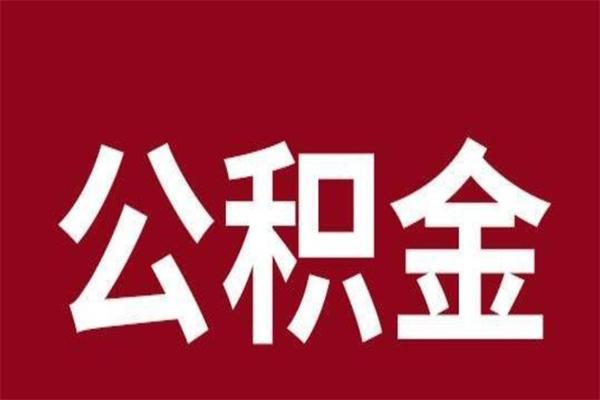 公积金